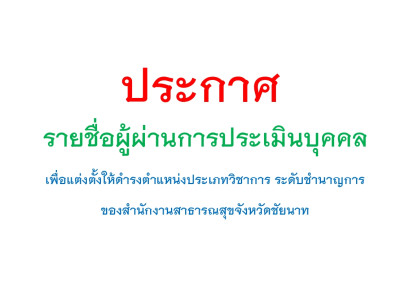 ประกาศ

รายชื่อผู้ผ่านการประเมินบุคคล

เพื่อแต่งตั้งให้ดำรงตำแหน่งประเภทวิชาการ ระดับชำนาญการ

ของสำนักงานสาธารณสุขจังหวัดชัยนาท